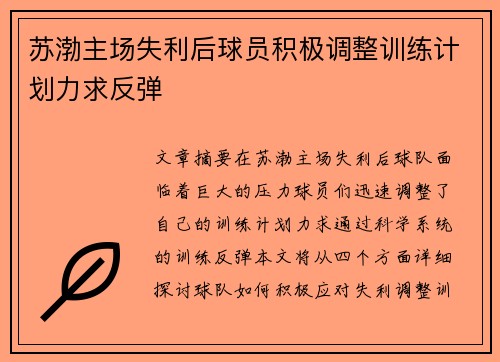 苏渤主场失利后球员积极调整训练计划力求反弹

文章摘要在苏渤主场失利后球队面临着巨大的压力球员们迅速调整了自己的训练计划力求通过科学系统的训练反弹本文将从四个方面详细探讨球队如何积极应对失利调整训